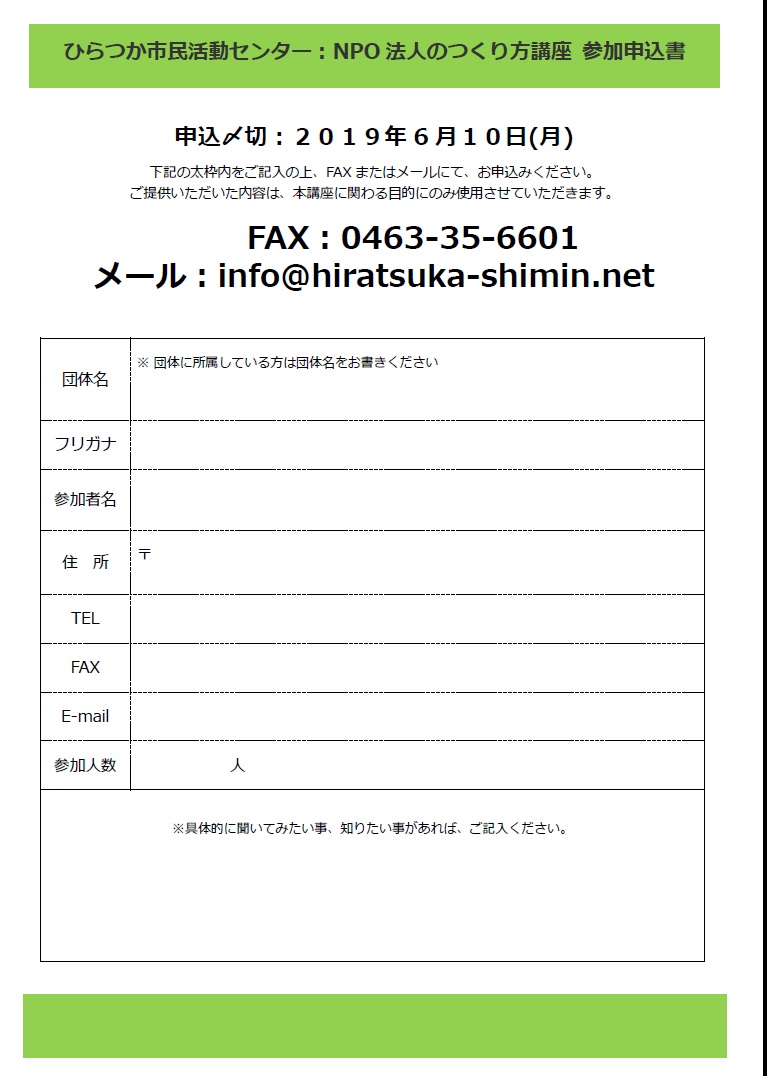 ひらつか市民活動センター：NPO 法人のつくり方講座 参加申込書

申込〆切：２０１９年６月１０日(月)

下記の太枠内をご記入の上、FAX またはメールにて、お申込みください。
ご提供いただいた内容は、本講座に関わる目的にのみ使用させていただきます。

FAX：0463-35-6601
メール：info@hiratsuka-shimin.net

| 団体名 | ※ 団体に所属している方は団体名をお書きください |
|---|---|
| フリガナ | |
| 参加者名 | |
| 住　所 | 〒 |
| TEL | |
| FAX | |
| E-mail | |
| 参加人数 | 人 |

※具体的に聞いてみたい事、知りたい事があれば、ご記入ください。